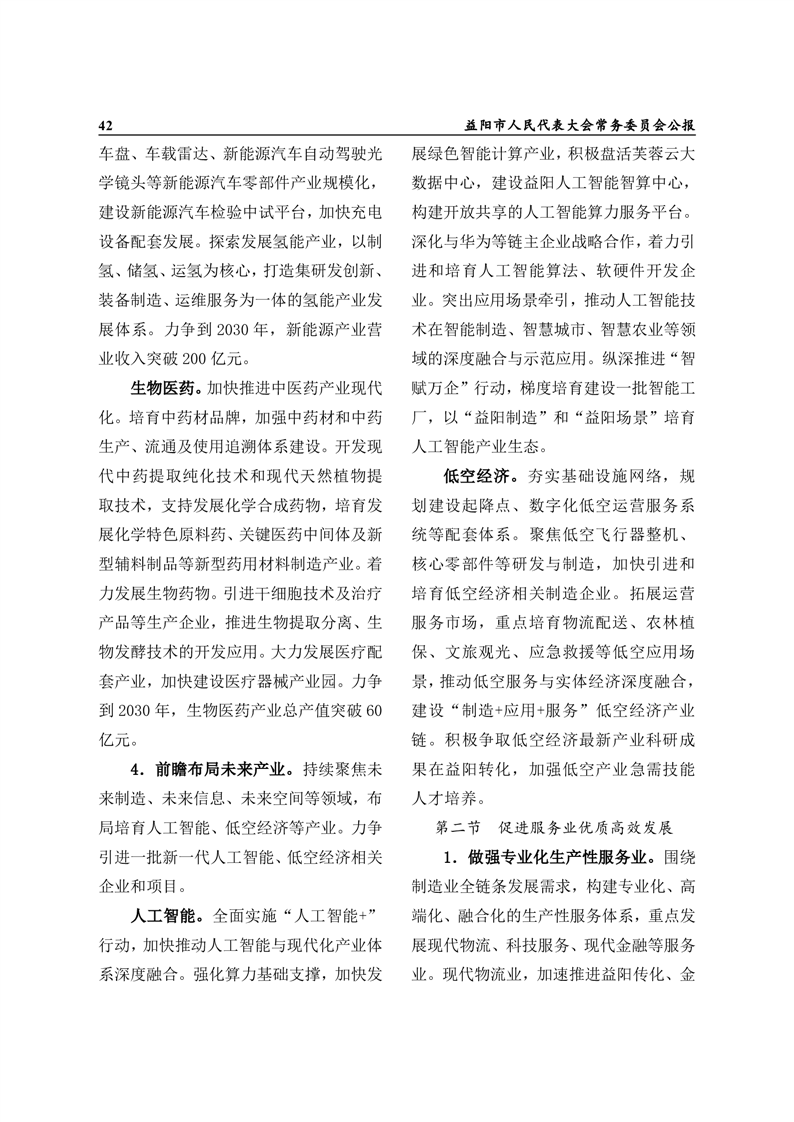 42　　益阳市人民代表大会常务委员会公报

车盘、车载雷达、新能源汽车自动驾驶光学镜头等新能源汽车零部件产业规模化，建设新能源汽车检验中试平台，加快充电设备配套发展。探索发展氢能产业，以制氢、储氢、运氢为核心，打造集研发创新、装备制造、运维服务为一体的氢能产业发展体系。力争到2030年，新能源产业营业收入突破200亿元。

生物医药。加快推进中医药产业现代化。培育中药材品牌，加强中药材和中药生产、流通及使用追溯体系建设。开发现代中药提取纯化技术和现代天然植物提取技术，支持发展化学合成药物，培育发展化学特色原料药、关键医药中间体及新型辅料制品等新型药用材料制造产业。着力发展生物药物。引进干细胞技术及治疗产品等生产企业，推进生物提取分离、生物发酵技术的开发应用。大力发展医疗配套产业，加快建设医疗器械产业园。力争到2030年，生物医药产业总产值突破60亿元。

4．前瞻布局未来产业。持续聚焦未来制造、未来信息、未来空间等领域，布局培育人工智能、低空经济等产业。力争引进一批新一代人工智能、低空经济相关企业和项目。

人工智能。全面实施“人工智能+”行动，加快推动人工智能与现代化产业体系深度融合。强化算力基础支撑，加快发展绿色智能计算产业，积极盘活芙蓉云大数据中心，建设益阳人工智能智算中心，构建开放共享的人工智能算力服务平台。深化与华为等链主企业战略合作，着力引进和培育人工智能算法、软硬件开发企业。突出应用场景牵引，推动人工智能技术在智能制造、智慧城市、智慧农业等领域的深度融合与示范应用。纵深推进“智赋万企”行动，梯度培育建设一批智能工厂，以“益阳制造”和“益阳场景”培育人工智能产业生态。

低空经济。夯实基础设施网络，规划建设起降点、数字化低空运营服务系统等配套体系。聚焦低空飞行器整机、核心零部件等研发与制造，加快引进和培育低空经济相关制造企业。拓展运营服务市场，重点培育物流配送、农林植保、文旅观光、应急救援等低空应用场景，推动低空服务与实体经济深度融合，建设“制造+应用+服务”低空经济产业链。积极争取低空经济最新产业科研成果在益阳转化，加强低空产业急需技能人才培养。

第二节　促进服务业优质高效发展

1．做强专业化生产性服务业。围绕制造业全链条发展需求，构建专业化、高端化、融合化的生产性服务体系，重点发展现代物流、科技服务、现代金融等服务业。现代物流业，加速推进益阳传化、金